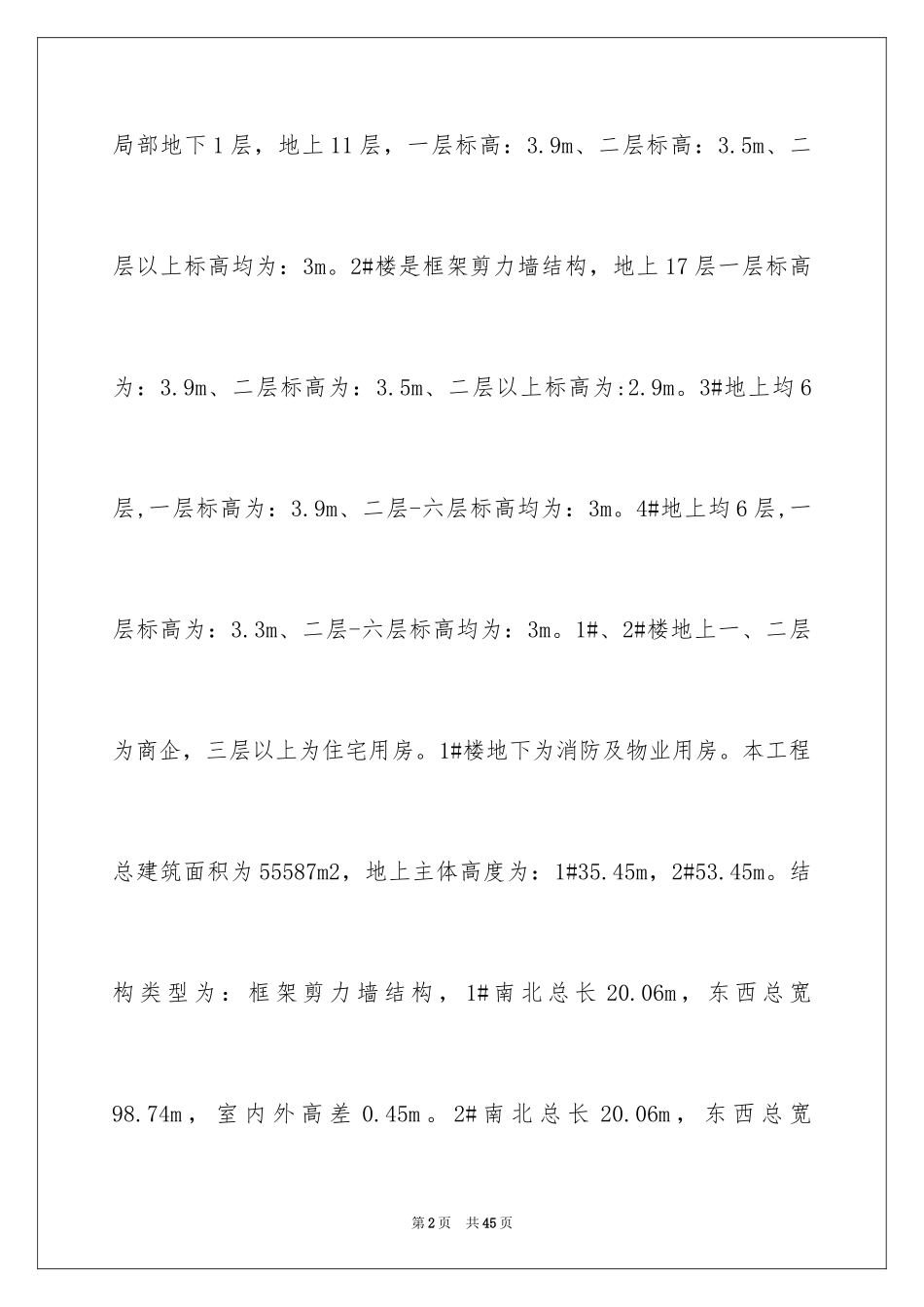 局部地下1层，地上11层，一层标高：3.9m、二层标高：3.5m、二层以上标高均为：3m。2#楼是框架剪力墙结构，地上17层一层标高为：3.9m、二层标高为：3.5m、二层以上标高为:2.9m。3#地上均6层,一层标高为：3.9m、二层-六层标高均为：3m。4#地上均6层,一层标高为：3.3m、二层-六层标高均为：3m。1#、2#楼地上一、二层为商企，三层以上为住宅用房。1#楼地下为消防及物业用房。本工程总建筑面积为55587m2，地上主体高度为：1#35.45m，2#53.45m。结构类型为：框架剪力墙结构，1#南北总长20.06m，东西总宽98.74m，室内外高差0.45m。2#南北总长20.06m，东西总宽

第2页　共45页